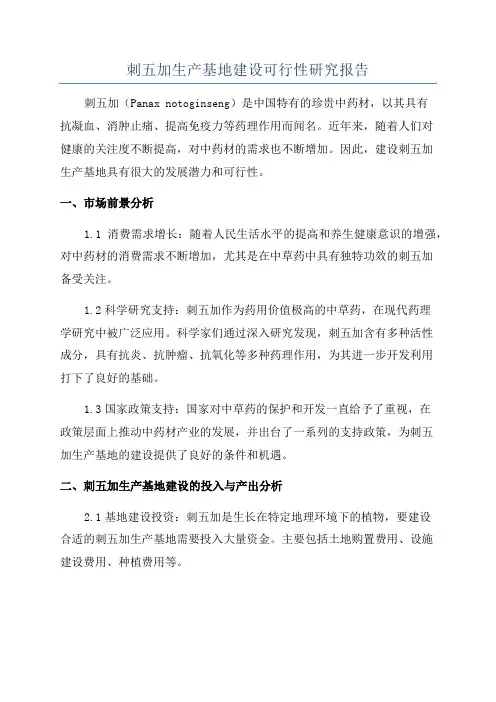 刺五加生产基地建设可行性研究报告

刺五加（Panax notoginseng）是中国特有的珍贵中药材，以其具有抗凝血、消肿止痛、提高免疫力等药理作用而闻名。近年来，随着人们对健康的关注度不断提高，对中药材的需求也不断增加。因此，建设刺五加生产基地具有很大的发展潜力和可行性。

一、市场前景分析

1.1 消费需求增长：随着人民生活水平的提高和养生健康意识的增强，对中药材的消费需求不断增加，尤其是在中草药中具有独特功效的刺五加备受关注。

1.2 科学研究支持：刺五加作为药用价值极高的中草药，在现代药理学研究中被广泛应用。科学家们通过深入研究发现，刺五加含有多种活性成分，具有抗炎、抗肿瘤、抗氧化等多种药理作用，为其进一步开发利用打下了良好的基础。

1.3 国家政策支持：国家对中草药的保护和开发一直给予了重视，在政策层面上推动中药材产业的发展，并出台了一系列的支持政策，为刺五加生产基地的建设提供了良好的条件和机遇。

二、刺五加生产基地建设的投入与产出分析

2.1 基地建设投资：刺五加是生长在特定地理环境下的植物，要建设合适的刺五加生产基地需要投入大量资金。主要包括土地购置费用、设施建设费用、种植费用等。